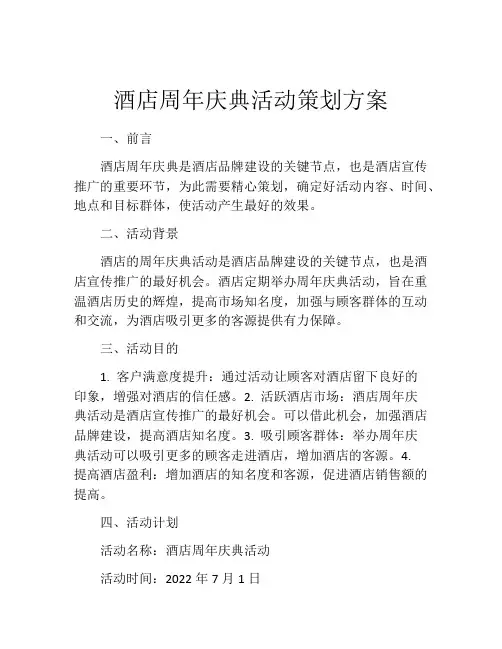 酒店周年庆典活动策划方案

一、前言

酒店周年庆典是酒店品牌建设的关键节点，也是酒店宣传推广的重要环节，为此需要精心策划，确定好活动内容、时间、地点和目标群体，使活动产生最好的效果。

二、活动背景

酒店的周年庆典活动是酒店品牌建设的关键节点，也是酒店宣传推广的最好机会。酒店定期举办周年庆典活动，旨在重温酒店历史的辉煌，提高市场知名度，加强与顾客群体的互动和交流，为酒店吸引更多的客源提供有力保障。

三、活动目的

1. 客户满意度提升：通过活动让顾客对酒店留下良好的印象，增强对酒店的信任感。2. 活跃酒店市场：酒店周年庆典活动是酒店宣传推广的最好机会。可以借此机会，加强酒店品牌建设，提高酒店知名度。3. 吸引顾客群体：举办周年庆典活动可以吸引更多的顾客走进酒店，增加酒店的客源。4. 提高酒店盈利：增加酒店的知名度和客源，促进酒店销售额的提高。

四、活动计划

活动名称：酒店周年庆典活动

活动时间：2022 年 7 月 1 日